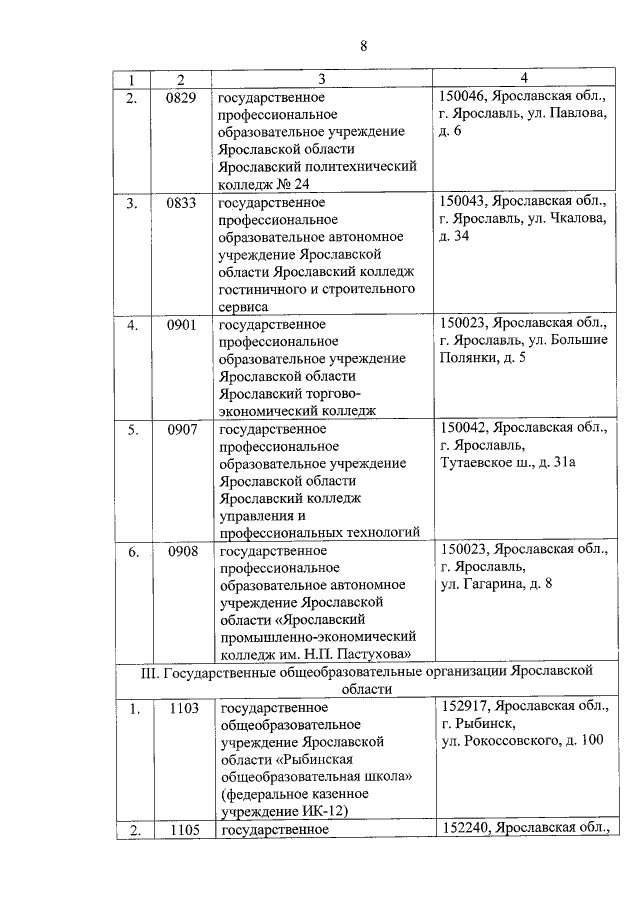 8

| 1 | 2 | 3 | 4 |
|---|---|---|---|
| 2. | 0829 | государственное профессиональное образовательное учреждение Ярославской области Ярославский политехнический колледж № 24 | 150046, Ярославская обл., г. Ярославль, ул. Павлова, д. 6 |
| 3. | 0833 | государственное профессиональное образовательное автономное учреждение Ярославской области Ярославский колледж гостиничного и строительного сервиса | 150043, Ярославская обл., г. Ярославль, ул. Чкалова, д. 34 |
| 4. | 0901 | государственное профессиональное образовательное учреждение Ярославской области Ярославский торгово-экономический колледж | 150023, Ярославская обл., г. Ярославль, ул. Большие Полянки, д. 5 |
| 5. | 0907 | государственное профессиональное образовательное учреждение Ярославской области Ярославский колледж управления и профессиональных технологий | 150042, Ярославская обл., г. Ярославль, Тутаевское ш., д. 31а |
| 6. | 0908 | государственное профессиональное образовательное автономное учреждение Ярославской области «Ярославский промышленно-экономический колледж им. Н.П. Пастухова» | 150023, Ярославская обл., г. Ярославль, ул. Гагарина, д. 8 |
| III. Государственные общеобразовательные организации Ярославской области | | | |
| 1. | 1103 | государственное общеобразовательное учреждение Ярославской области «Рыбинская общеобразовательная школа» (федеральное казенное учреждение ИК-12) | 152917, Ярославская обл., г. Рыбинск, ул. Рокоссовского, д. 100 |
| 2. | 1105 | государственное | 152240, Ярославская обл., |